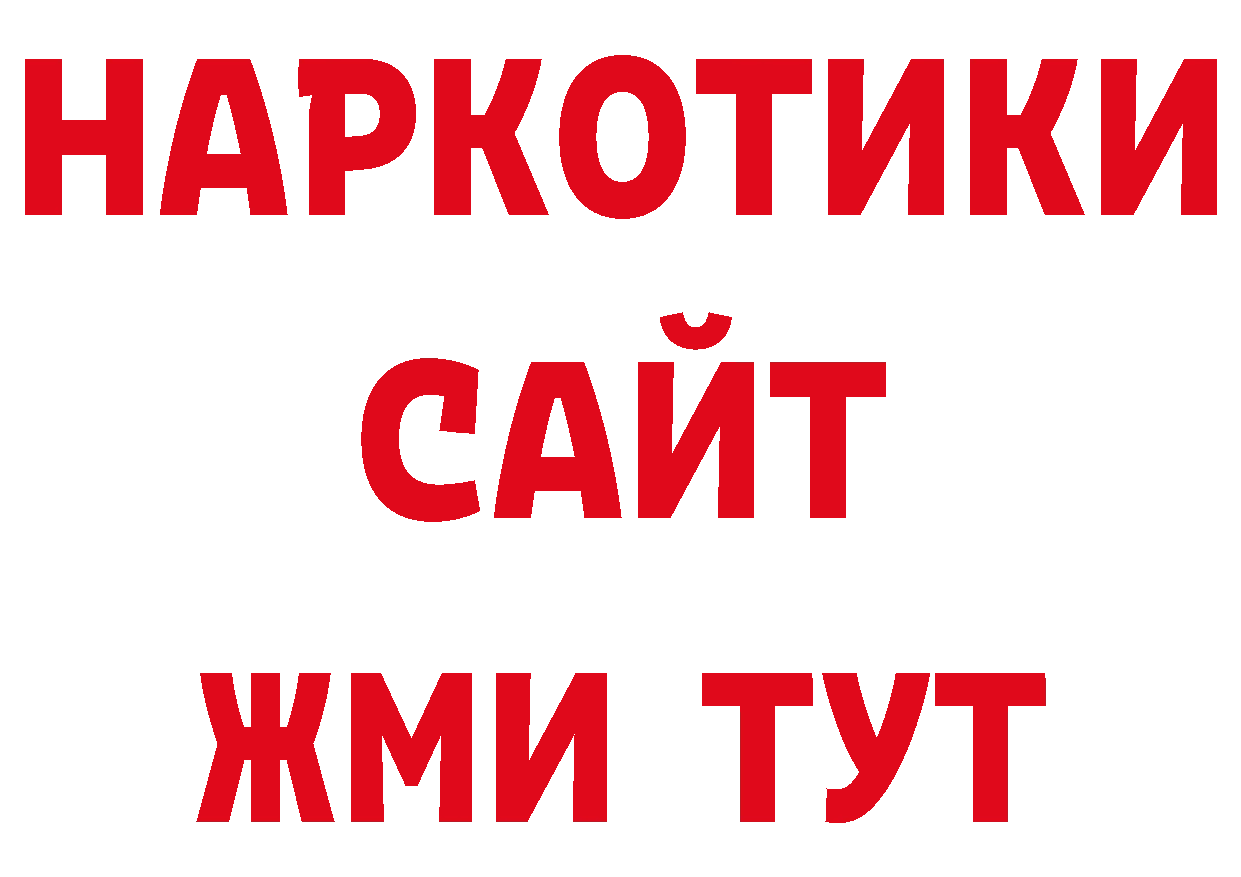 НАРКОТИКИ
САЙТ
ЖМИ ТУТ